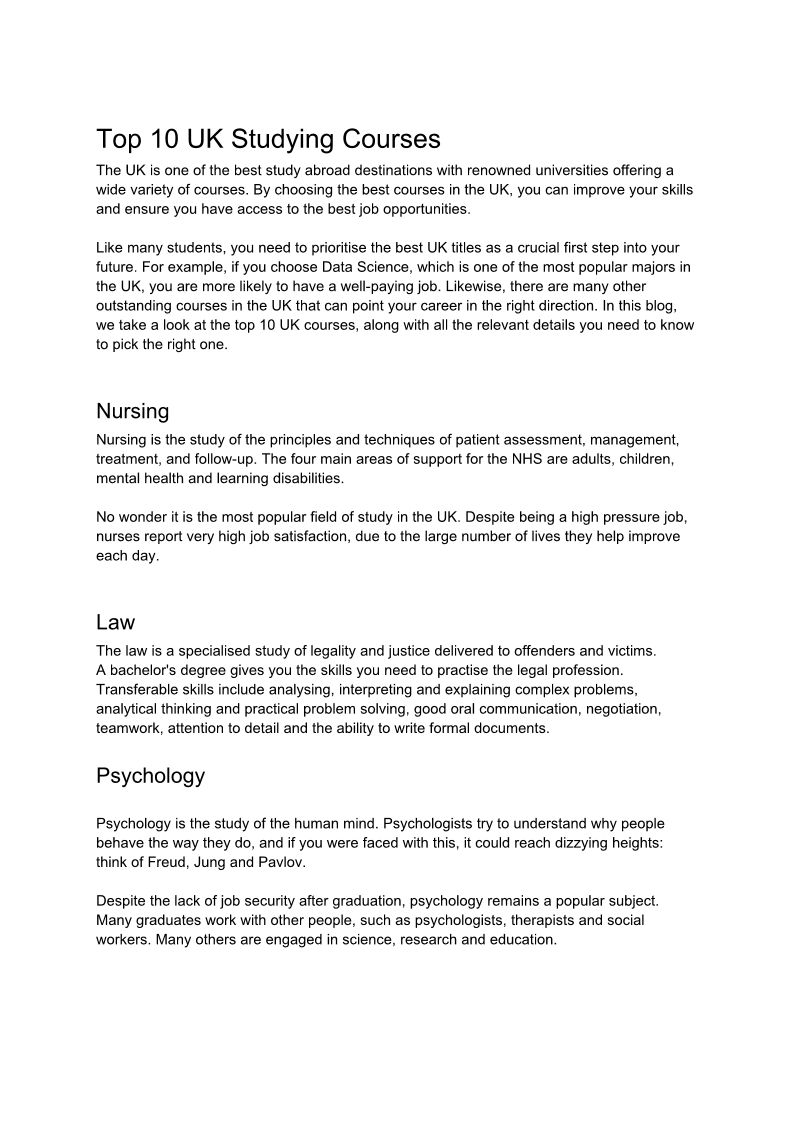 Top 10 UK Studying Courses

The UK is one of the best study abroad destinations with renowned universities offering a wide variety of courses. By choosing the best courses in the UK, you can improve your skills and ensure you have access to the best job opportunities.

Like many students, you need to prioritise the best UK titles as a crucial first step into your future. For example, if you choose Data Science, which is one of the most popular majors in the UK, you are more likely to have a well-paying job. Likewise, there are many other outstanding courses in the UK that can point your career in the right direction. In this blog, we take a look at the top 10 UK courses, along with all the relevant details you need to know to pick the right one.

Nursing

Nursing is the study of the principles and techniques of patient assessment, management, treatment, and follow-up. The four main areas of support for the NHS are adults, children, mental health and learning disabilities.

No wonder it is the most popular field of study in the UK. Despite being a high pressure job, nurses report very high job satisfaction, due to the large number of lives they help improve each day.

Law

The law is a specialised study of legality and justice delivered to offenders and victims. A bachelor's degree gives you the skills you need to practise the legal profession. Transferable skills include analysing, interpreting and explaining complex problems, analytical thinking and practical problem solving, good oral communication, negotiation, teamwork, attention to detail and the ability to write formal documents.

Psychology

Psychology is the study of the human mind. Psychologists try to understand why people behave the way they do, and if you were faced with this, it could reach dizzying heights: think of Freud, Jung and Pavlov.

Despite the lack of job security after graduation, psychology remains a popular subject. Many graduates work with other people, such as psychologists, therapists and social workers. Many others are engaged in science, research and education.